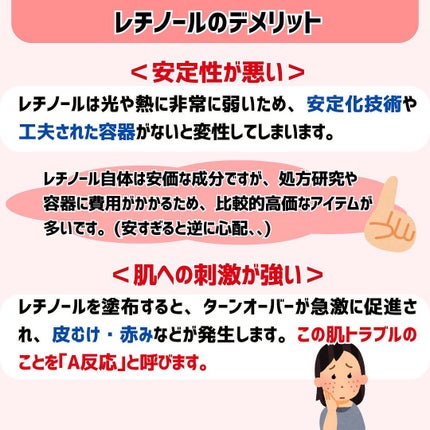 レチノールのデメリット

＜安定性が悪い＞

レチノールは光や熱に非常に弱いため、安定化技術や工夫された容器がないと変性してしまいます。

レチノール自体は安価な成分ですが、処方研究や容器に費用がかかるため、比較的高価なアイテムが多いです。（安すぎると逆に心配、、）

＜肌への刺激が強い＞

レチノールを塗布すると、ターンオーバーが急激に促進され、皮むけ・赤みなどが発生します。この肌トラブルのことを「A反応」と呼びます。